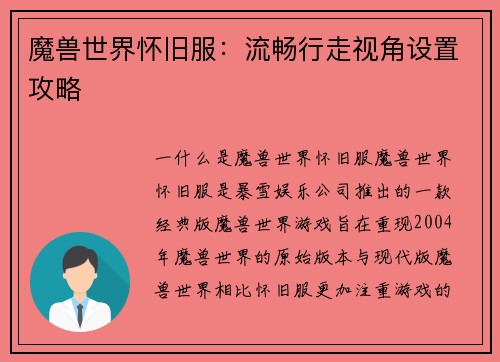 魔兽世界怀旧服：流畅行走视角设置攻略

一什么是魔兽世界怀旧服魔兽世界怀旧服是暴雪娱乐公司推出的一款经典版魔兽世界游戏旨在重现2004年魔兽世界的原始版本与现代版魔兽世界相比怀旧服更加注重游戏的